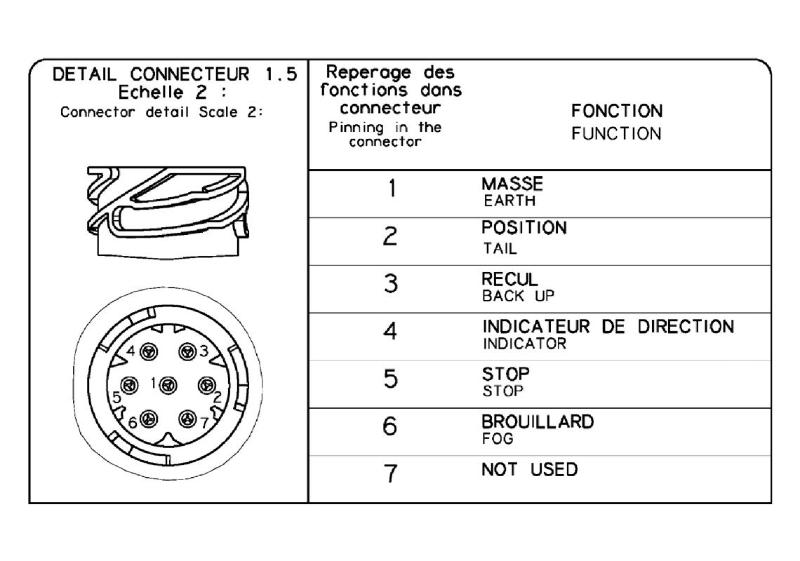 DETAIL CONNECTEUR 1.5
Echelle 2 :
Connector detail Scale 2:

4 3
5 1 2
6 7

| Reperage des fonctions dans connecteur Pinning in the connector | FONCTION FUNCTION |
|---|---|
| 1 | MASSE EARTH |
| 2 | POSITION TAIL |
| 3 | RECUL BACK UP |
| 4 | INDICATEUR DE DIRECTION INDICATOR |
| 5 | STOP STOP |
| 6 | BROUILLARD FOG |
| 7 | NOT USED |